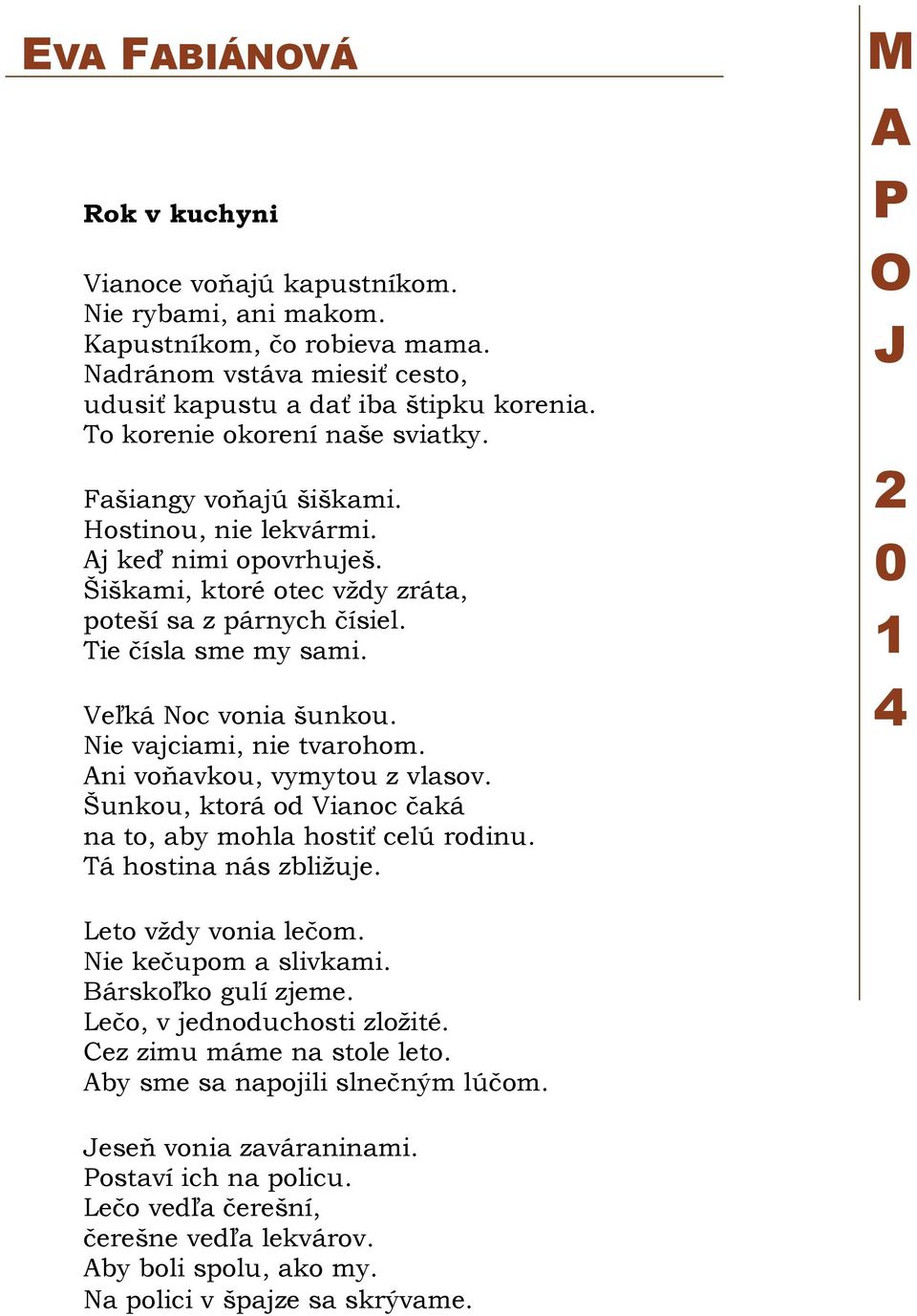 EVA FABIÁNOVÁ

Rok v kuchyni

Vianoce voňajú kapustníkom.
Nie rybami, ani makom.
Kapustníkom, čo robieva mama.
Nadránom vstáva miesiť cesto,
udusiť kapustu a dať iba štipku korenia.
To korenie okorení naše sviatky.

Fašiangy voňajú šiškami.
Hostinou, nie lekvármi.
Aj keď nimi opovrhuješ.
Šiškami, ktoré otec vždy zráta,
poteší sa z párnych čísiel.
Tie čísla sme my sami.

Veľká Noc vonia šunkou.
Nie vajciami, nie tvarohom.
Ani voňavkou, vymytou z vlasov.
Šunkou, ktorá od Vianoc čaká
na to, aby mohla hostiť celú rodinu.
Tá hostina nás zbližuje.

Leto vždy vonia lečom.
Nie kečupom a slivkami.
Bárskoľko gulí zjeme.
Lečo, v jednoduchosti zložité.
Cez zimu máme na stole leto.
Aby sme sa napojili slnečným lúčom.

Jeseň vonia zaváraninami.
Postaví ich na policu.
Lečo vedľa čerešní,
čerešne vedľa lekvárov.
Aby boli spolu, ako my.
Na polici v špajze sa skrývame.

M
A
P
O
J

2
0
1
4